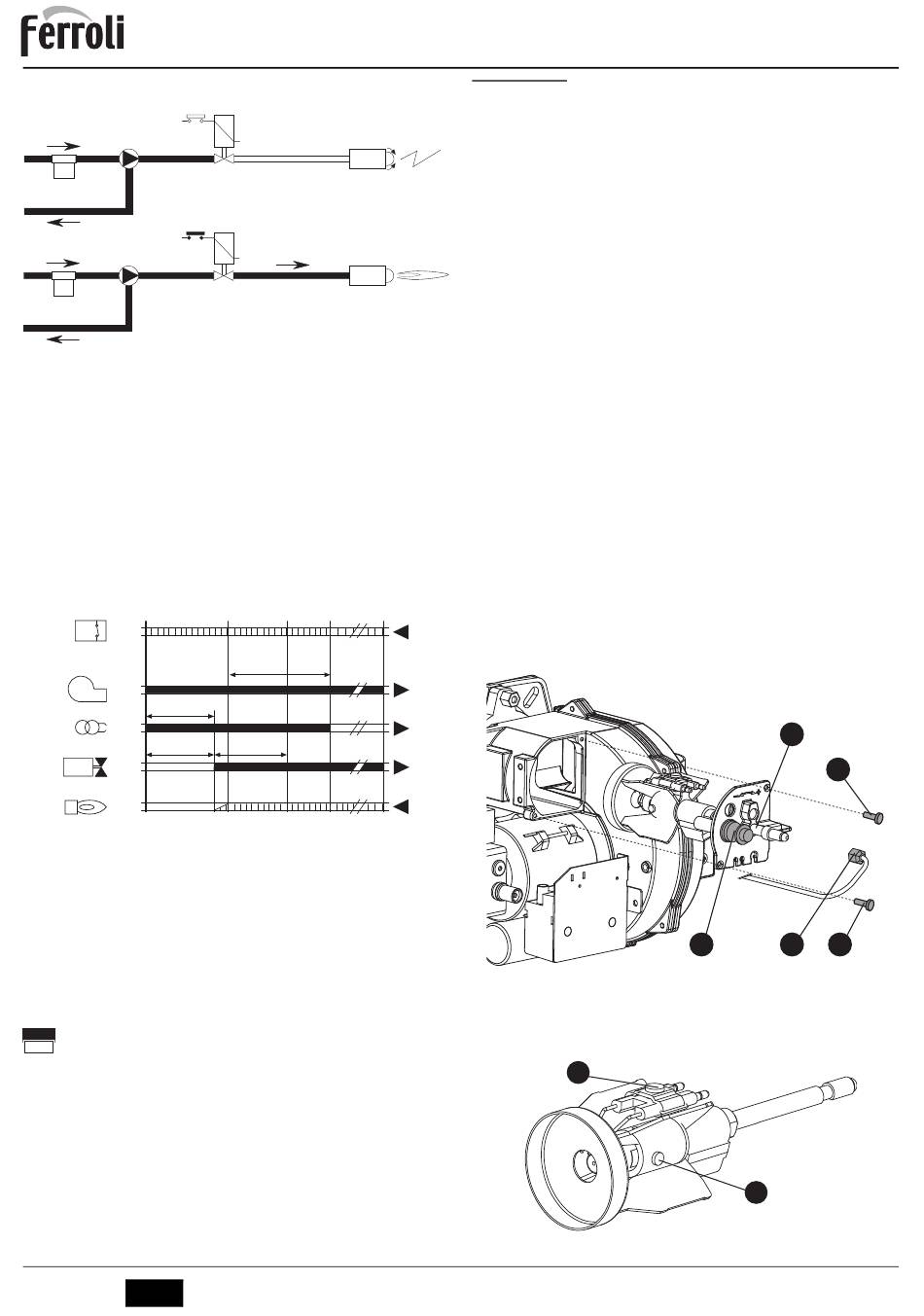 Ferroli